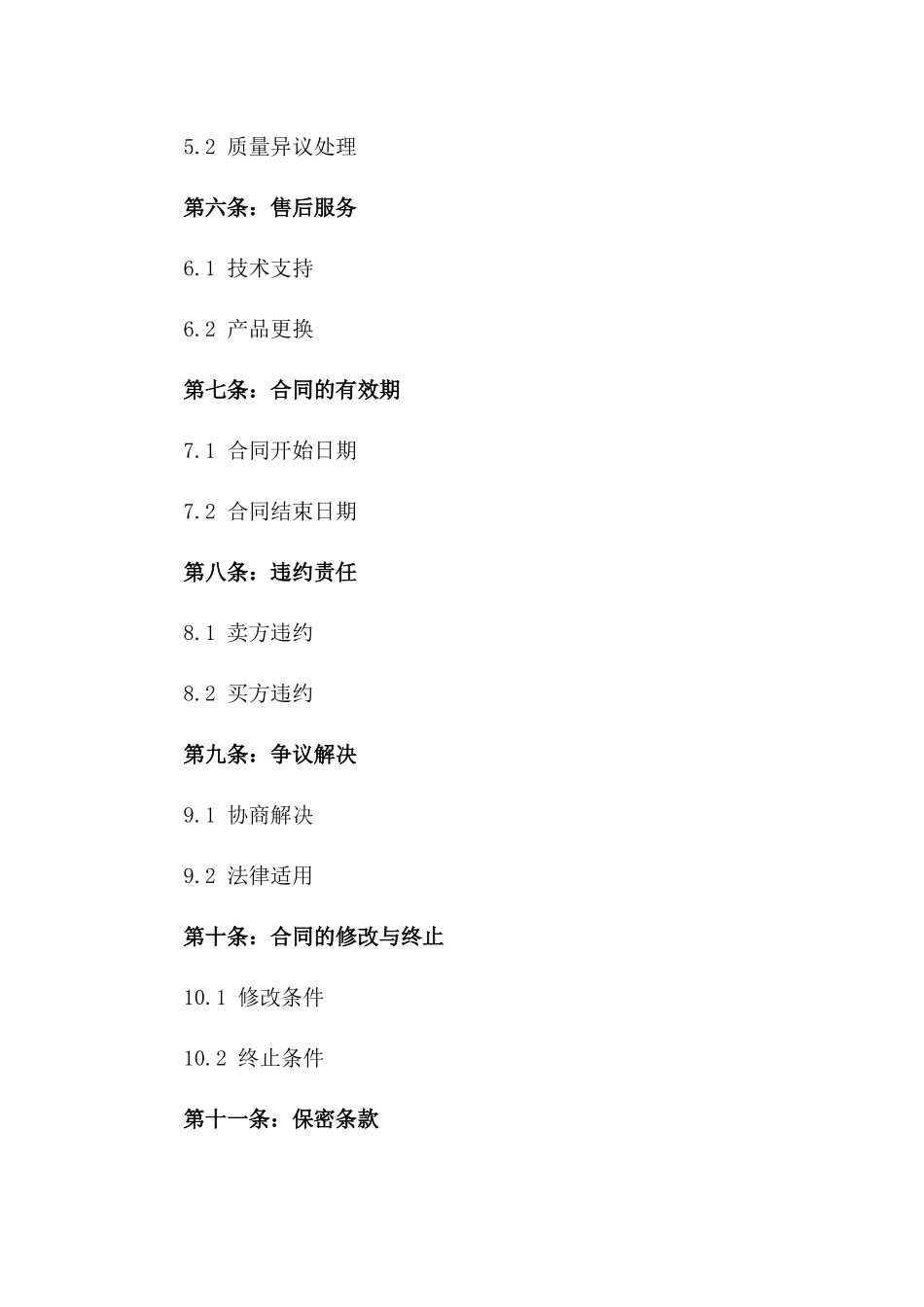 5.2 质量异议处理

第六条：售后服务

6.1 技术支持

6.2 产品更换

第七条：合同的有效期

7.1 合同开始日期

7.2 合同结束日期

第八条：违约责任

8.1 卖方违约

8.2 买方违约

第九条：争议解决

9.1 协商解决

9.2 法律适用

第十条：合同的修改与终止

10.1 修改条件

10.2 终止条件

第十一条：保密条款